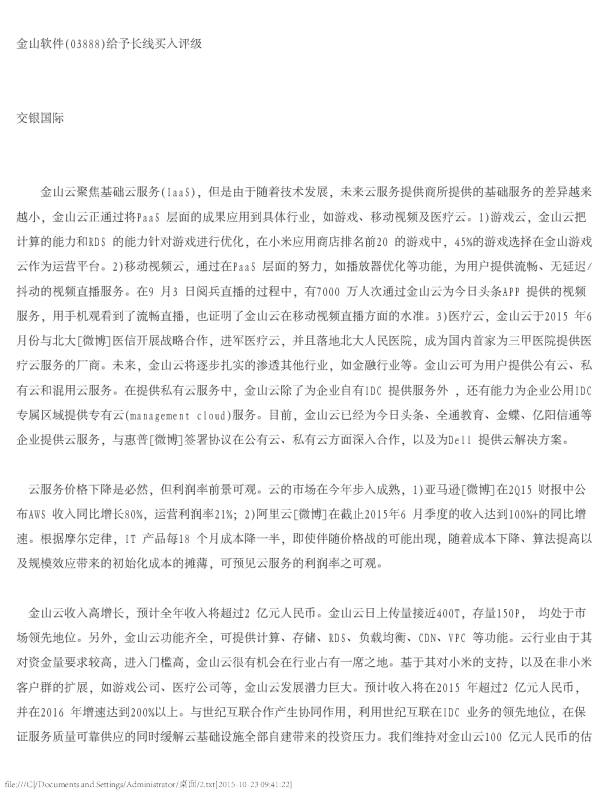 金山软件(03888)给予长线买入评级

交银国际

金山云聚焦基础云服务(IaaS)，但是由于随着技术发展，未来云服务提供商所提供的基础服务的差异越来越小，金山云正通过将PaaS 层面的成果应用到具体行业，如游戏、移动视频及医疗云。1)游戏云，金山云把计算的能力和RDS 的能力针对游戏进行优化，在小米应用商店排名前20 的游戏中，45%的游戏选择在金山游戏云作为运营平台。2)移动视频云，通过在PaaS 层面的努力，如播放器优化等功能，为用户提供流畅、无延迟/抖动的视频直播服务。在9 月3 日阅兵直播的过程中，有7000 万人次通过金山云为今日头条APP 提供的视频服务，用手机观看到了流畅直播，也证明了金山云在移动视频直播方面的水准。3)医疗云，金山云于2015 年6 月份与北大[微博]医信开展战略合作，进军医疗云，并且落地北大人民医院，成为国内首家为三甲医院提供医疗云服务的厂商。未来，金山云将逐步扎实的渗透其他行业，如金融行业等。金山云可为用户提供公有云、私有云和混用云服务。在提供私有云服务中，金山云除了为企业自有IDC 提供服务外 ，还有能力为企业公用IDC 专属区域提供专有云(management cloud)服务。目前，金山云已经为今日头条、全通教育、金蝶、亿阳信通等企业提供云服务，与惠普[微博]签署协议在公有云、私有云方面深入合作，以及为Dell 提供云解决方案。

云服务价格下降是必然，但利润率前景可观。云的市场在今年步入成熟，1)亚马逊[微博]在2Q15 财报中公布AWS 收入同比增长80%，运营利润率21%；2)阿里云[微博]在截止2015年6 月季度的收入达到100%+的同比增速。根据摩尔定律，IT 产品每18 个月成本降一半，即使伴随价格战的可能出现，随着成本下降、算法提高以及规模效应带来的初始化成本的摊薄，可预见云服务的利润率之可观。

金山云收入高增长，预计全年收入将超过2 亿元人民币。金山云日上传量接近400T，存量150P， 均处于市场领先地位。另外，金山云功能齐全，可提供计算、存储、RDS、负载均衡、CDN、VPC 等功能。云行业由于其对资金量要求较高，进入门槛高，金山云很有机会在行业占有一席之地。基于其对小米的支持，以及在非小米客户群的扩展，如游戏公司、医疗公司等，金山云发展潜力巨大。预计收入将在2015 年超过2 亿元人民币，并在2016 年增速达到200%以上。与世纪互联合作产生协同作用，利用世纪互联在IDC 业务的领先地位，在保证服务质量可靠供应的同时缓解云基础设施全部自建带来的投资压力。我们维持对金山云100 亿元人民币的估

file:///C|/Documents and Settings/Administrator/桌面/2.txt[2015-10-23 09:41:22]